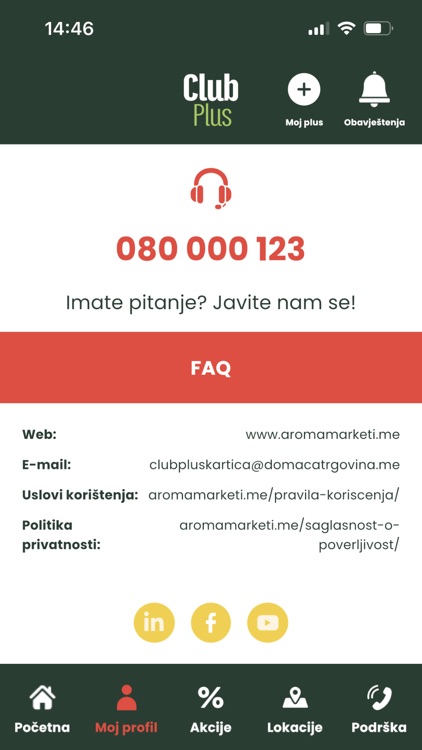 14:46

Club Plus

Moj plus

Obavještenja

080 000 123

Imate pitanje? Javite nam se!

FAQ

Web: www.aromamarketi.me

E-mail: clubpluskartica@domacatrgovina.me

Uslovi korištenja: aromamarketi.me/pravila-koriscenja/

Politika privatnosti: aromamarketi.me/saglasnost-o-poverljivost/

in

f

Početna

Moj profil

%

Akcije

Lokacije

Podrška